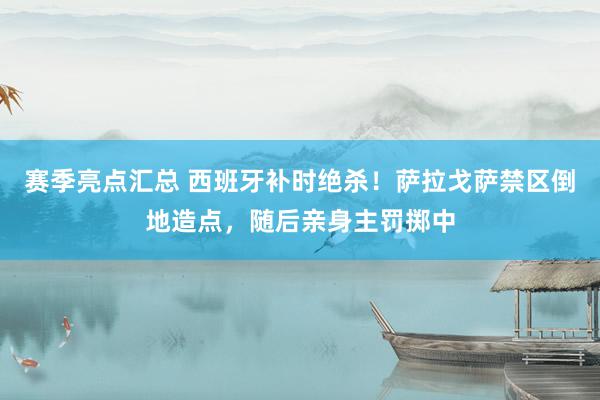 赛季亮点汇总 西班牙补时绝杀！萨拉戈萨禁区倒地造点，随后亲身主罚掷中